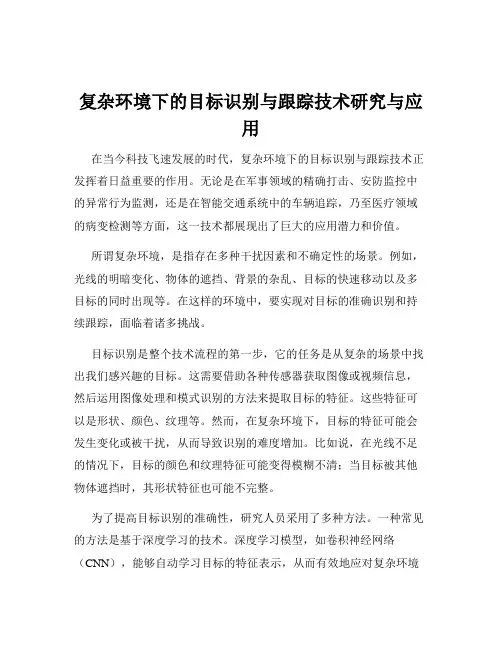 复杂环境下的目标识别与跟踪技术研究与应用

在当今科技飞速发展的时代，复杂环境下的目标识别与跟踪技术正发挥着日益重要的作用。无论是在军事领域的精确打击、安防监控中的异常行为监测，还是在智能交通系统中的车辆追踪，乃至医疗领域的病变检测等方面，这一技术都展现出了巨大的应用潜力和价值。

所谓复杂环境，是指存在多种干扰因素和不确定性的场景。例如，光线的明暗变化、物体的遮挡、背景的杂乱、目标的快速移动以及多目标的同时出现等。在这样的环境中，要实现对目标的准确识别和持续跟踪，面临着诸多挑战。

目标识别是整个技术流程的第一步，它的任务是从复杂的场景中找出我们感兴趣的目标。这需要借助各种传感器获取图像或视频信息，然后运用图像处理和模式识别的方法来提取目标的特征。这些特征可以是形状、颜色、纹理等。然而，在复杂环境下，目标的特征可能会发生变化或被干扰，从而导致识别的难度增加。比如说，在光线不足的情况下，目标的颜色和纹理特征可能变得模糊不清；当目标被其他物体遮挡时，其形状特征也可能不完整。

为了提高目标识别的准确性，研究人员采用了多种方法。一种常见的方法是基于深度学习的技术。深度学习模型，如卷积神经网络（CNN），能够自动学习目标的特征表示，从而有效地应对复杂环境